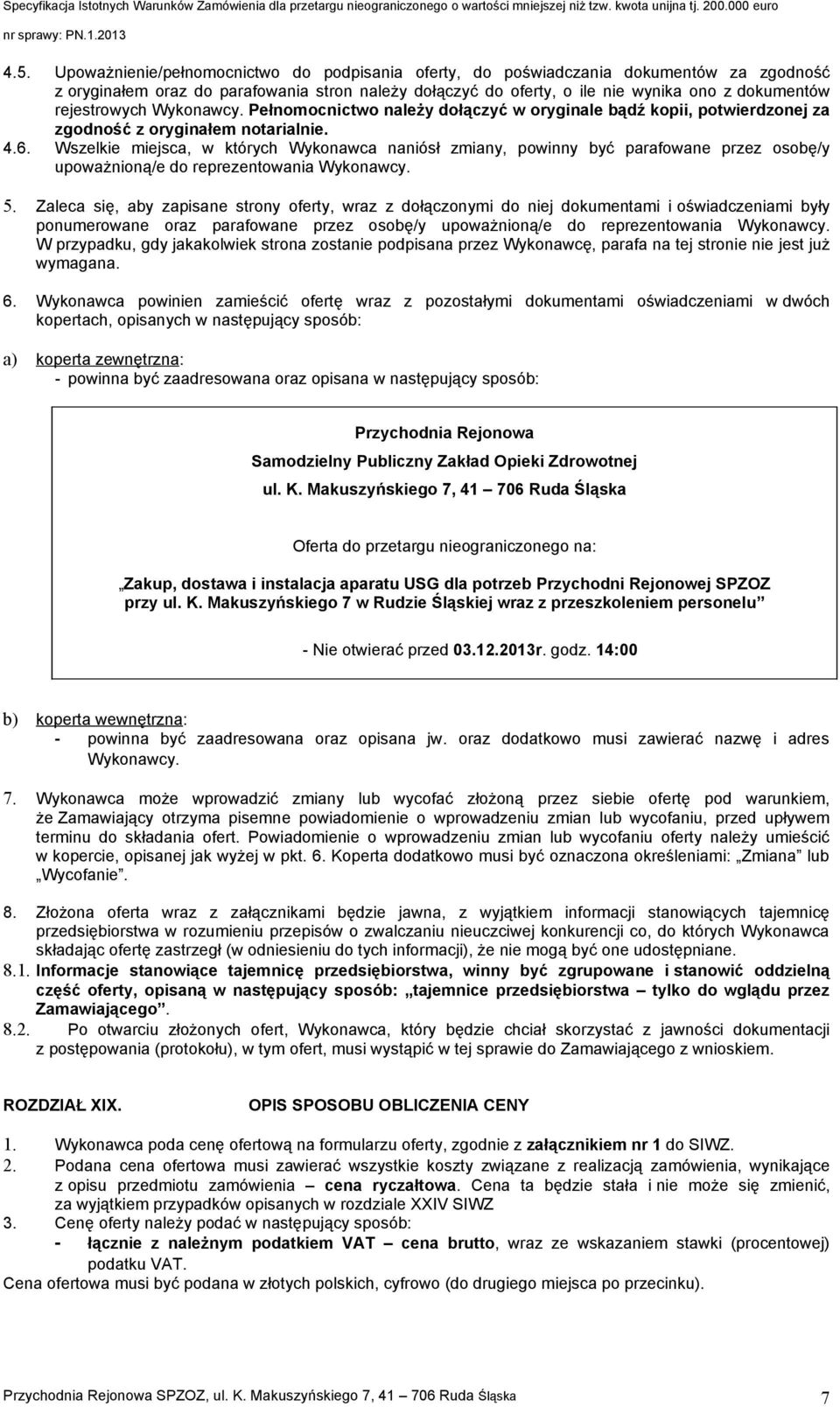 Specyfikacja Istotnych Warunków Zamówienia dla przetargu nieograniczonego o wartości mniejszej niż tzw. kwota unijna tj. 200.000 euro
nr sprawy: PN.1.2013

4.5. Upoważnienie/pełnomocnictwo do podpisania oferty, do poświadczania dokumentów za zgodność z oryginałem oraz do parafowania stron należy dołączyć do oferty, o ile nie wynika ono z dokumentów rejestrowych Wykonawcy. Pełnomocnictwo należy dołączyć w oryginale bądź kopii, potwierdzonej za zgodność z oryginałem notarialnie.
4.6. Wszelkie miejsca, w których Wykonawca naniósł zmiany, powinny być parafowane przez osobę/y upoważnioną/e do reprezentowania Wykonawcy.

5. Zaleca się, aby zapisane strony oferty, wraz z dołączonymi do niej dokumentami i oświadczeniami były ponumerowane oraz parafowane przez osobę/y upoważnioną/e do reprezentowania Wykonawcy. W przypadku, gdy jakakolwiek strona zostanie podpisana przez Wykonawcę, parafa na tej stronie nie jest już wymagana.

6. Wykonawca powinien zamieścić ofertę wraz z pozostałymi dokumentami oświadczeniami w dwóch kopertach, opisanych w następujący sposób:

a) koperta zewnętrzna:
- powinna być zaadresowana oraz opisana w następujący sposób:

Przychodnia Rejonowa
Samodzielny Publiczny Zakład Opieki Zdrowotnej
ul. K. Makuszyńskiego 7, 41 – 706 Ruda Śląska

Oferta do przetargu nieograniczonego na:

„Zakup, dostawa i instalacja aparatu USG dla potrzeb Przychodni Rejonowej SPZOZ przy ul. K. Makuszyńskiego 7 w Rudzie Śląskiej wraz z przeszkoleniem personelu”

- Nie otwierać przed 03.12.2013r. godz. 14:00

b) koperta wewnętrzna:
- powinna być zaadresowana oraz opisana jw. oraz dodatkowo musi zawierać nazwę i adres Wykonawcy.

7. Wykonawca może wprowadzić zmiany lub wycofać złożoną przez siebie ofertę pod warunkiem, że Zamawiający otrzyma pisemne powiadomienie o wprowadzeniu zmian lub wycofaniu, przed upływem terminu do składania ofert. Powiadomienie o wprowadzeniu zmian lub wycofaniu oferty należy umieścić w kopercie, opisanej jak wyżej w pkt. 6. Koperta dodatkowo musi być oznaczona określeniami: „Zmiana” lub „Wycofanie”.

8. Złożona oferta wraz z załącznikami będzie jawna, z wyjątkiem informacji stanowiących tajemnicę przedsiębiorstwa w rozumieniu przepisów o zwalczaniu nieuczciwej konkurencji co, do których Wykonawca składając ofertę zastrzegł (w odniesieniu do tych informacji), że nie mogą być one udostępniane.
8.1. Informacje stanowiące tajemnicę przedsiębiorstwa, winny być zgrupowane i stanowić oddzielną część oferty, opisaną w następujący sposób: „tajemnice przedsiębiorstwa – tylko do wglądu przez Zamawiającego”.
8.2. Po otwarciu złożonych ofert, Wykonawca, który będzie chciał skorzystać z jawności dokumentacji z postępowania (protokołu), w tym ofert, musi wystąpić w tej sprawie do Zamawiającego z wnioskiem.

ROZDZIAŁ XIX. OPIS SPOSOBU OBLICZENIA CENY

1. Wykonawca poda cenę ofertową na formularzu oferty, zgodnie z załącznikiem nr 1 do SIWZ.
2. Podana cena ofertowa musi zawierać wszystkie koszty związane z realizacją zamówienia, wynikające z opisu przedmiotu zamówienia – cena ryczałtowa. Cena ta będzie stała i nie może się zmienić, za wyjątkiem przypadków opisanych w rozdziale XXIV SIWZ
3. Cenę oferty należy podać w następujący sposób:
- łącznie z należnym podatkiem VAT – cena brutto, wraz ze wskazaniem stawki (procentowej) podatku VAT.
Cena ofertowa musi być podana w złotych polskich, cyfrowo (do drugiego miejsca po przecinku).

Przychodnia Rejonowa SPZOZ, ul. K. Makuszyńskiego 7, 41 – 706 Ruda Śląska 7